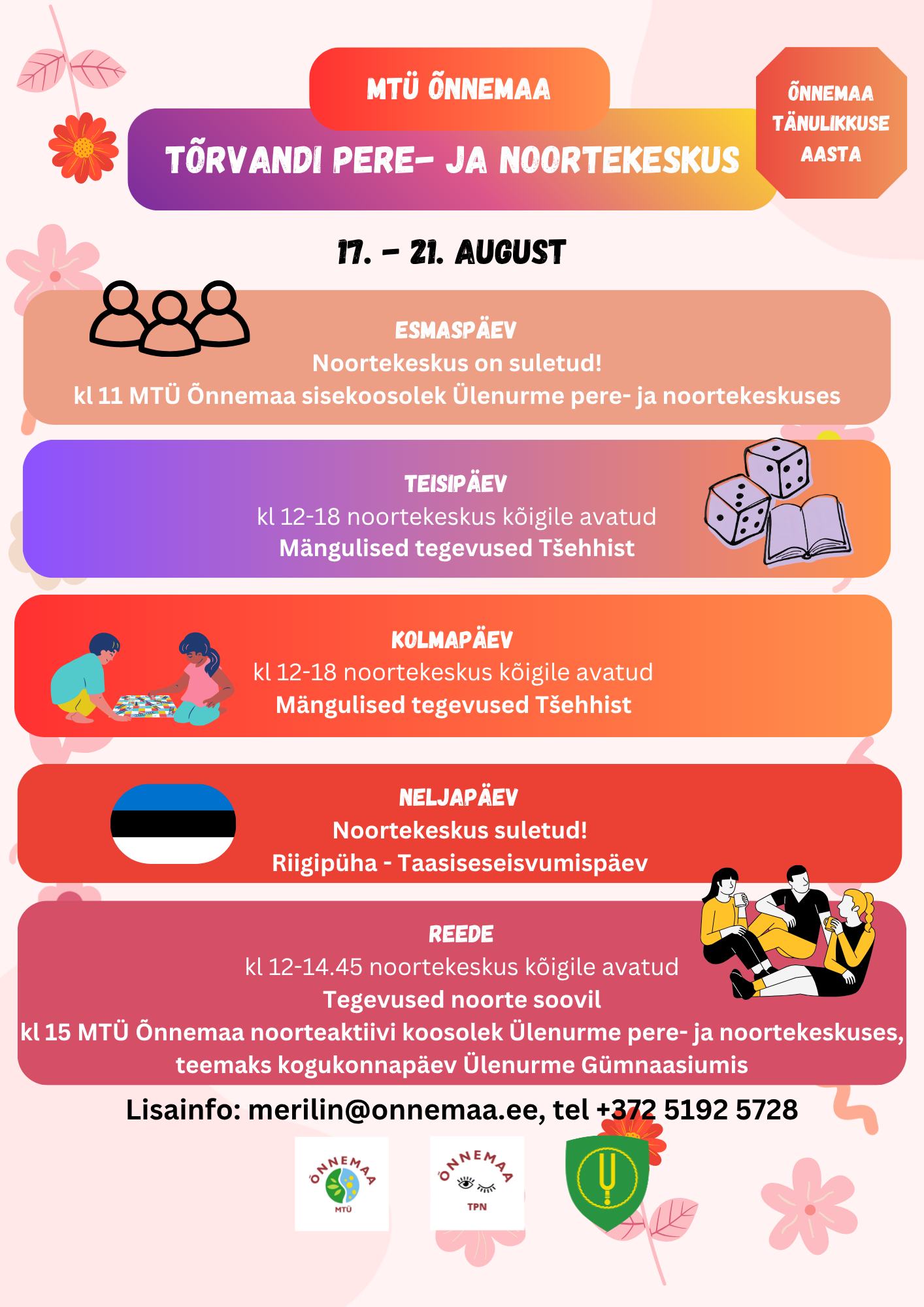 MTÜ ÕNNEMAA

TÕRVANDI PERE- JA NOORTEKESKUS

ÕNNEMAA TÄNULIKKUSE AASTA

17. - 21. AUGUST

ESMASPÄEV
Noortekeskus on suletud!
kl 11 MTÜ Õnnemaa sisekoosolek Ülenurme pere- ja noortekeskuses

TEISIPÄEV
kl 12-18 noortekeskus kõigile avatud
Mängulised tegevused Tšehhist

KOLMAPÄEV
kl 12-18 noortekeskus kõigile avatud
Mängulised tegevused Tšehhist

NELJAPÄEV
Noortekeskus suletud!
Riigipüha - Taasiseseisvumispäev

REEDE
kl 12-14.45 noortekeskus kõigile avatud
Tegevused noorte soovil
kl 15 MTÜ Õnnemaa noorteaktiivi koosolek Ülenurme pere- ja noortekeskuses, teemaks kogukonnapäev Ülenurme Gümnaasiumis

Lisainfo: merilin@onnemaa.ee, tel +372 5192 5728

ÕNNEMAA MTÜ

ÕNNEMAA TPN